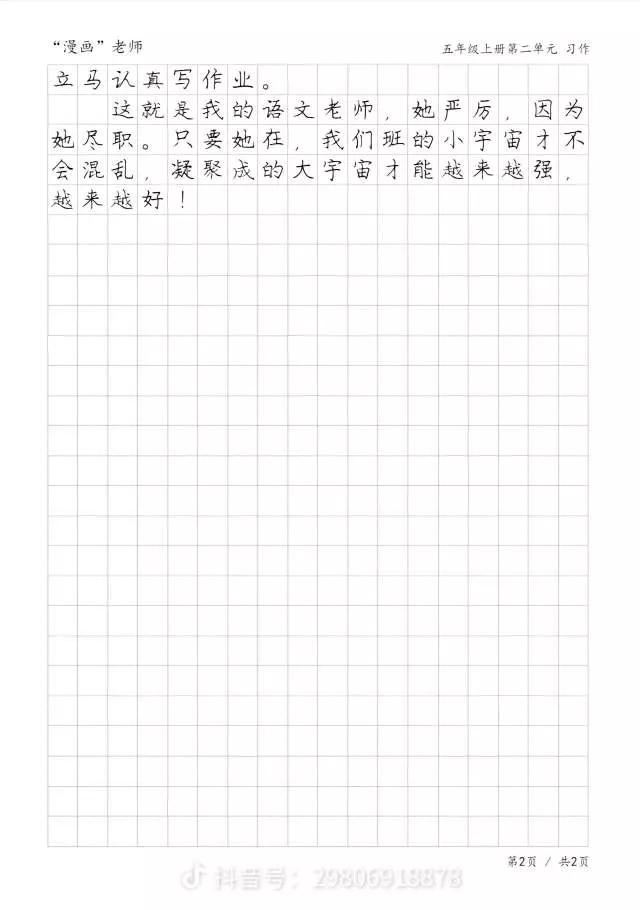 “漫画”老师

五年级上册第二单元 习作

立马认真写作业。

这就是我的语文老师，她严厉，因为她尽职。只要她在，我们班的小宇宙才不会混乱，凝聚成的大宇宙才能越来越强，越来越好！

第2页 / 共2页

抖音号：29806918878